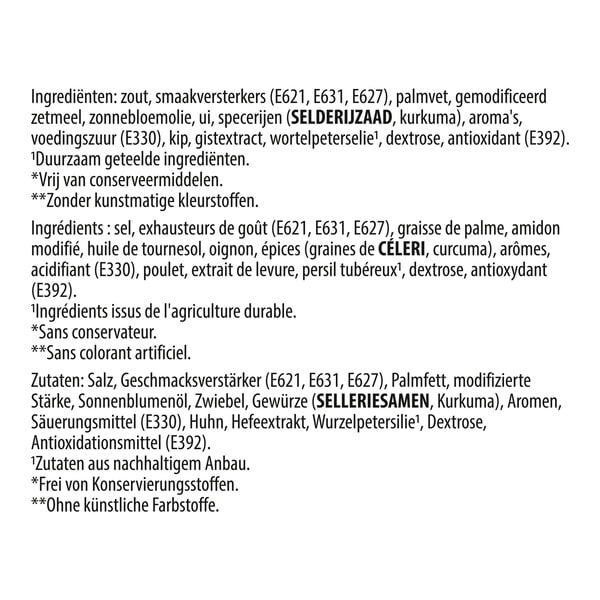 Ingrediënten: zout, smaakversterkers (E621, E631, E627), palmvet, gemodificeerd zetmeel, zonnebloemolie, ui, specerijen (SELDERIJZAAD, kurkuma), aroma's, voedingszuur (E330), kip, gistextract, wortelpeterselie¹, dextrose, antioxidant (E392).
¹Duurzaam geteelde ingrediënten.
*Vrij van conserveermiddelen.
**Zonder kunstmatige kleurstoffen.

Ingrédients : sel, exhausteurs de goût (E621, E631, E627), graisse de palme, amidon modifié, huile de tournesol, oignon, épices (graines de CÉLERI, curcuma), arômes, acidifiant (E330), poulet, extrait de levure, persil tubéreux¹, dextrose, antioxydant (E392).
¹Ingrédients issus de l'agriculture durable.
*Sans conservateur.
**Sans colorant artificiel.

Zutaten: Salz, Geschmacksverstärker (E621, E631, E627), Palmfett, modifizierte Stärke, Sonnenblumenöl, Zwiebel, Gewürze (SELLERIESAMEN, Kurkuma), Aromen, Säuerungsmittel (E330), Huhn, Hefeextrakt, Wurzelpetersilie¹, Dextrose, Antioxidationsmittel (E392).
¹Zutaten aus nachhaltigem Anbau.
*Frei von Konservierungsstoffen.
**Ohne künstliche Farbstoffe.